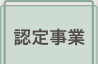 認定事業